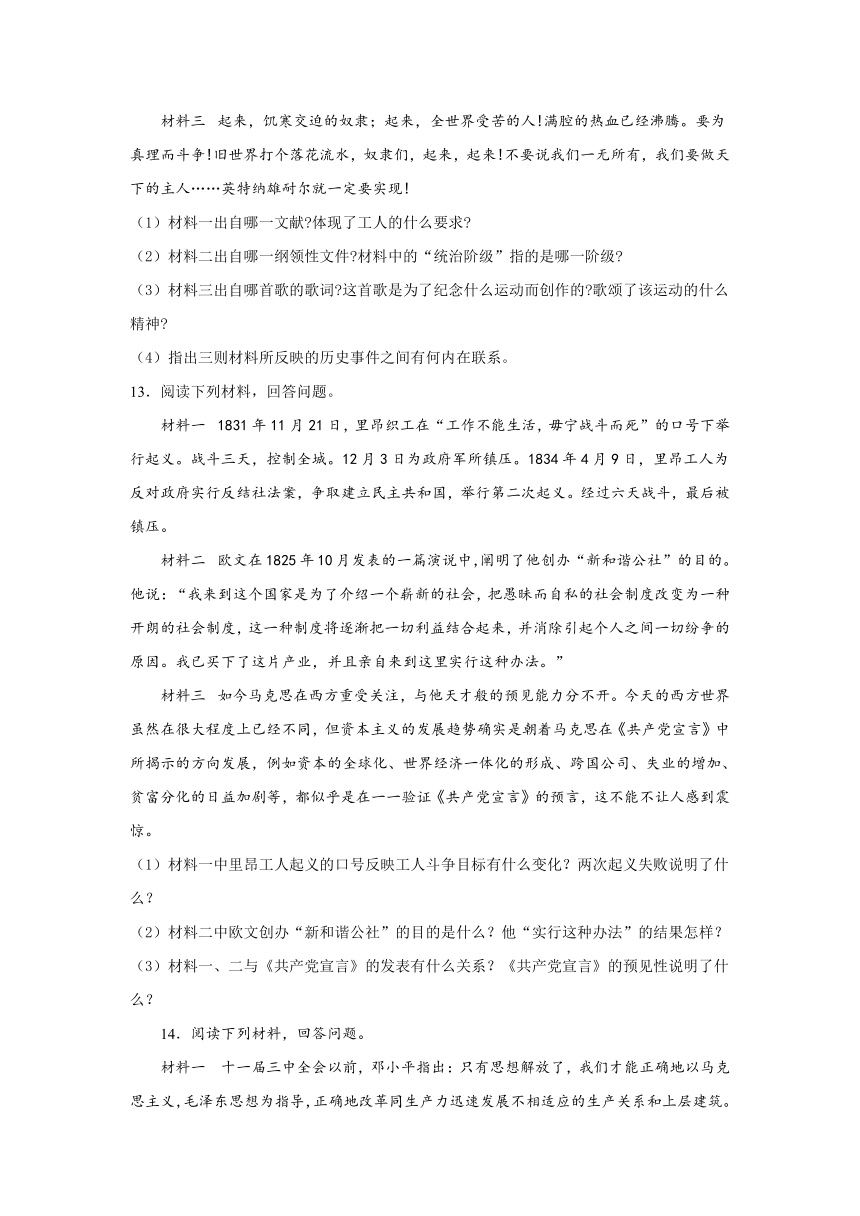 材料三　起来，饥寒交迫的奴隶；起来，全世界受苦的人!满腔的热血已经沸腾。要为真理而斗争!旧世界打个落花流水，奴隶们，起来，起来!不要说我们一无所有，我们要做天下的主人……英特纳雄耐尔就一定要实现!

（1）材料一出自哪一文献?体现了工人的什么要求?

（2）材料二出自哪一纲领性文件?材料中的“统治阶级”指的是哪一阶级?

（3）材料三出自哪首歌的歌词?这首歌是为了纪念什么运动而创作的?歌颂了该运动的什么精神?

（4）指出三则材料所反映的历史事件之间有何内在联系。

13．阅读下列材料，回答问题。

材料一　1831 年 11 月 21 日，里昂织工在“工作不能生活，毋宁战斗而死”的口号下举行起义。战斗三天，控制全城。12 月 3 日为政府军所镇压。1834 年 4 月 9 日，里昂工人为反对政府实行反结社法案，争取建立民主共和国，举行第二次起义。经过六天战斗，最后被镇压。

材料二　欧文在 1825 年 10 月发表的一篇演说中，阐明了他创办“新和谐公社”的目的。他说：“我来到这个国家是为了介绍一个崭新的社会，把愚昧而自私的社会制度改变为一种开朗的社会制度，这一种制度将逐渐把一切利益结合起来，并消除引起个人之间一切纷争的原因。我已买下了这片产业，并且亲自来到这里实行这种办法。”

材料三　如今马克思在西方重受关注，与他天才般的预见能力分不开。今天的西方世界虽然在很大程度上已经不同，但资本主义的发展趋势确实是朝着马克思在《共产党宣言》中所揭示的方向发展，例如资本的全球化、世界经济一体化的形成、跨国公司、失业的增加、贫富分化的日益加剧等，都似乎是在一一验证《共产党宣言》的预言，这不能不让人感到震惊。

（1）材料一中里昂工人起义的口号反映工人斗争目标有什么变化？两次起义失败说明了什么？

（2）材料二中欧文创办“新和谐公社”的目的是什么？他“实行这种办法”的结果怎样？

（3）材料一、二与《共产党宣言》的发表有什么关系？《共产党宣言》的预见性说明了什么？

14．阅读下列材料，回答问题。

材料一　十一届三中全会以前，邓小平指出：只有思想解放了，我们才能正确地以马克思主义，毛泽东思想为指导，正确地改革同生产力迅速发展不相适应的生产关系和上层建筑。